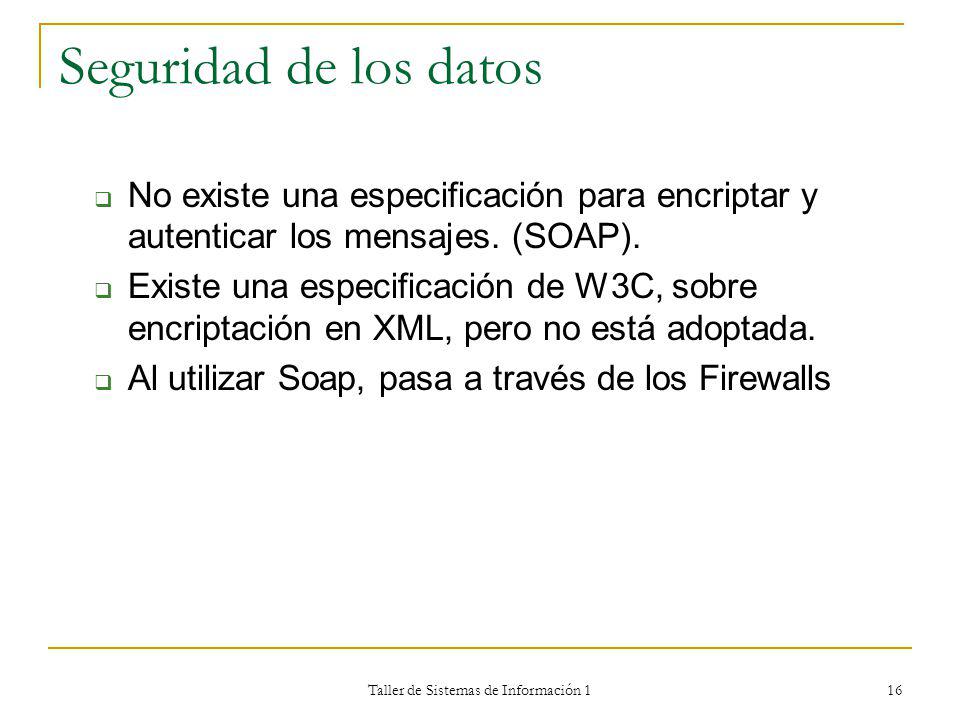 Seguridad de los datos

No existe una especificación para encriptar y autenticar los mensajes. (SOAP).

Existe una especificación de W3C, sobre encriptación en XML, pero no está adoptada.

Al utilizar Soap, pasa a través de los Firewalls

Taller de Sistemas de Información 1

16